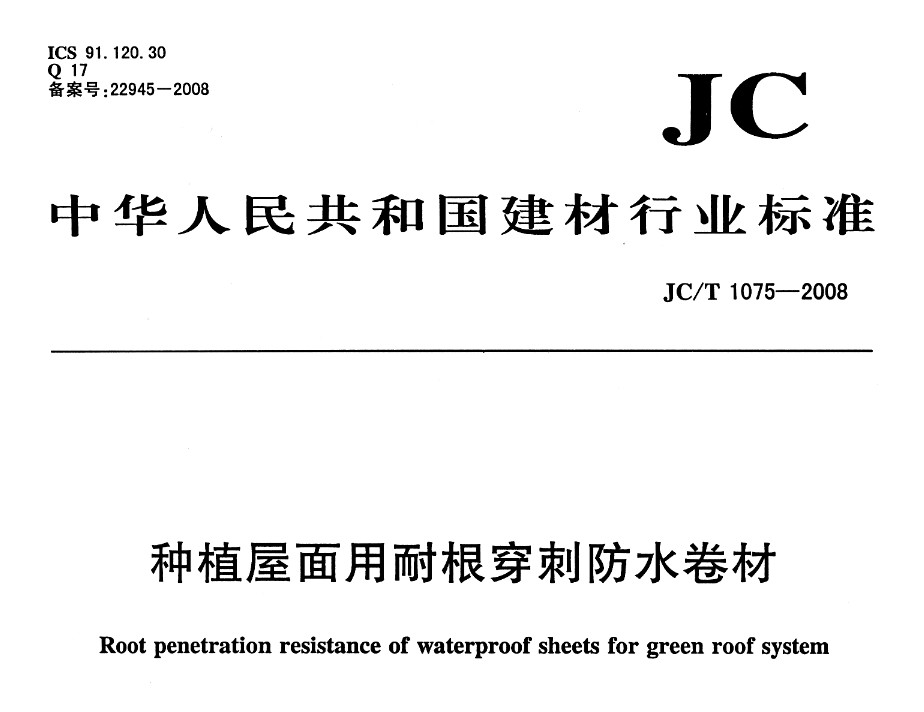 ICS 91.120.30
Q 17
备案号:22945—2008

JC

中华人民共和国建材行业标准

JC/T 1075—2008

种植屋面用耐根穿刺防水卷材

Root penetration resistance of waterproof sheets for green roof system